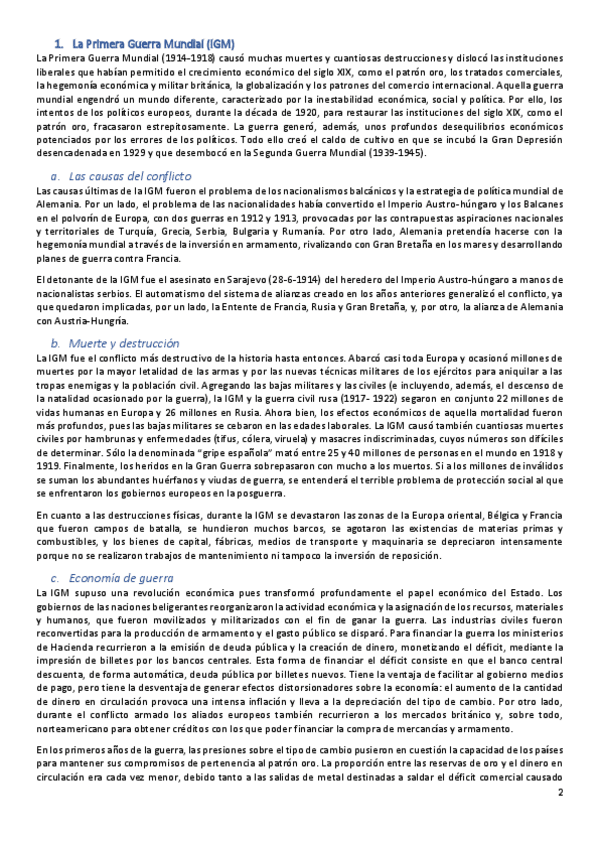 1. La Primera Guerra Mundial (IGM)

La Primera Guerra Mundial (1914-1918) causó muchas muertes y cuantiosas destrucciones y dislocó las instituciones liberales que habían permitido el crecimiento económico del siglo XIX, como el patrón oro, los tratados comerciales, la hegemonía económica y militar británica, la globalización y los patrones del comercio internacional. Aquella guerra mundial engendró un mundo diferente, caracterizado por la inestabilidad económica, social y política. Por ello, los intentos de los políticos europeos, durante la década de 1920, para restaurar las instituciones del siglo XIX, como el patrón oro, fracasaron estrepitosamente. La guerra generó, además, unos profundos desequilibrios económicos potenciados por los errores de los políticos. Todo ello creó el caldo de cultivo en que se incubó la Gran Depresión desencadenada en 1929 y que desembocó en la Segunda Guerra Mundial (1939-1945).

a. Las causas del conflicto

Las causas últimas de la IGM fueron el problema de los nacionalismos balcánicos y la estrategia de política mundial de Alemania. Por un lado, el problema de las nacionalidades había convertido el Imperio Austro-húngaro y los Balcanes en el polvorín de Europa, con dos guerras en 1912 y 1913, provocadas por las contrapuestas aspiraciones nacionales y territoriales de Turquía, Grecia, Serbia, Bulgaria y Rumanía. Por otro lado, Alemania pretendía hacerse con la hegemonía mundial a través de la inversión en armamento, rivalizando con Gran Bretaña en los mares y desarrollando planes de guerra contra Francia.

El detonante de la IGM fue el asesinato en Sarajevo (28-6-1914) del heredero del Imperio Austro-húngaro a manos de nacionalistas serbios. El automatismo del sistema de alianzas creado en los años anteriores generalizó el conflicto, ya que quedaron implicadas, por un lado, la Entente de Francia, Rusia y Gran Bretaña, y, por otro, la alianza de Alemania con Austria-Hungría.

b. Muerte y destrucción

La IGM fue el conflicto más destructivo de la historia hasta entonces. Abarcó casi toda Europa y ocasionó millones de muertes por la mayor letalidad de las armas y por las nuevas técnicas militares de los ejércitos para aniquilar a las tropas enemigas y la población civil. Agregando las bajas militares y las civiles (e incluyendo, además, el descenso de la natalidad ocasionado por la guerra), la IGM y la guerra civil rusa (1917- 1922) segaron en conjunto 22 millones de vidas humanas en Europa y 26 millones en Rusia. Ahora bien, los efectos económicos de aquella mortalidad fueron más profundos, pues las bajas militares se cebaron en las edades laborales. La IGM causó también cuantiosas muertes civiles por hambrunas y enfermedades (tifus, cólera, viruela) y masacres indiscriminadas, cuyos números son difíciles de determinar. Sólo la denominada "gripe española" mató entre 25 y 40 millones de personas en el mundo en 1918 y 1919. Finalmente, los heridos en la Gran Guerra sobrepasaron con mucho a los muertos. Si a los millones de inválidos se suman los abundantes huérfanos y viudas de guerra, se entenderá el terrible problema de protección social al que se enfrentaron los gobiernos europeos en la posguerra.

En cuanto a las destrucciones físicas, durante la IGM se devastaron las zonas de la Europa oriental, Bélgica y Francia que fueron campos de batalla, se hundieron muchos barcos, se agotaron las existencias de materias primas y combustibles, y los bienes de capital, fábricas, medios de transporte y maquinaria se depreciaron intensamente porque no se realizaron trabajos de mantenimiento ni tampoco la inversión de reposición.

c. Economía de guerra

La IGM supuso una revolución económica pues transformó profundamente el papel económico del Estado. Los gobiernos de las naciones beligerantes reorganizaron la actividad económica y la asignación de los recursos, materiales y humanos, que fueron movilizados y militarizados con el fin de ganar la guerra. Las industrias civiles fueron reconvertidas para la producción de armamento y el gasto público se disparó. Para financiar la guerra los ministerios de Hacienda recurrieron a la emisión de deuda pública y la creación de dinero, monetizando el déficit, mediante la impresión de billetes por los bancos centrales. Esta forma de financiar el déficit consiste en que el banco central descuenta, de forma automática, deuda pública por billetes nuevos. Tiene la ventaja de facilitar al gobierno medios de pago, pero tiene la desventaja de generar efectos distorsionadores sobre la economía: el aumento de la cantidad de dinero en circulación provoca una intensa inflación y lleva a la depreciación del tipo de cambio. Por otro lado, durante el conflicto armado los aliados europeos también recurrieron a los mercados británico y, sobre todo, norteamericano para obtener créditos con los que poder financiar la compra de mercancías y armamento.

En los primeros años de la guerra, las presiones sobre el tipo de cambio pusieron en cuestión la capacidad de los países para mantener sus compromisos de pertenencia al patrón oro. La proporción entre las reservas de oro y el dinero en circulación era cada vez menor, debido tanto a las salidas de metal destinadas a saldar el déficit comercial causado

2